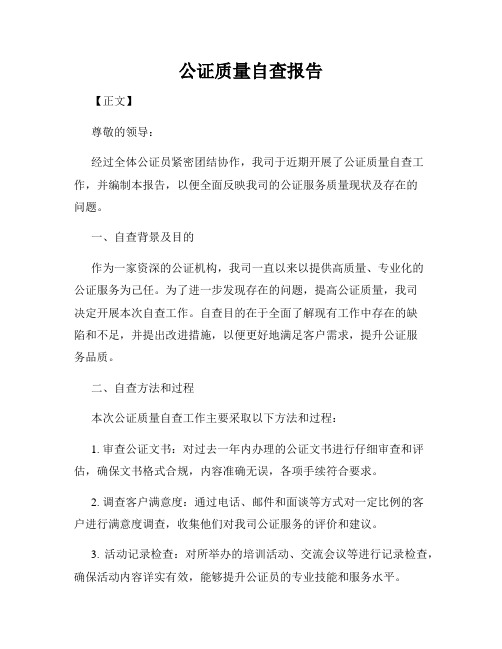 公证质量自查报告

【正文】

尊敬的领导：

经过全体公证员紧密团结协作，我司于近期开展了公证质量自查工作，并编制本报告，以便全面反映我司的公证服务质量现状及存在的问题。

一、自查背景及目的

作为一家资深的公证机构，我司一直以来以提供高质量、专业化的公证服务为己任。为了进一步发现存在的问题，提高公证质量，我司决定开展本次自查工作。自查目的在于全面了解现有工作中存在的缺陷和不足，并提出改进措施，以便更好地满足客户需求，提升公证服务品质。

二、自查方法和过程

本次公证质量自查工作主要采取以下方法和过程：

1. 审查公证文书：对过去一年内办理的公证文书进行仔细审查和评估，确保文书格式合规，内容准确无误，各项手续符合要求。

2. 调查客户满意度：通过电话、邮件和面谈等方式对一定比例的客户进行满意度调查，收集他们对我司公证服务的评价和建议。

3. 活动记录检查：对所举办的培训活动、交流会议等进行记录检查，确保活动内容详实有效，能够提升公证员的专业技能和服务水平。